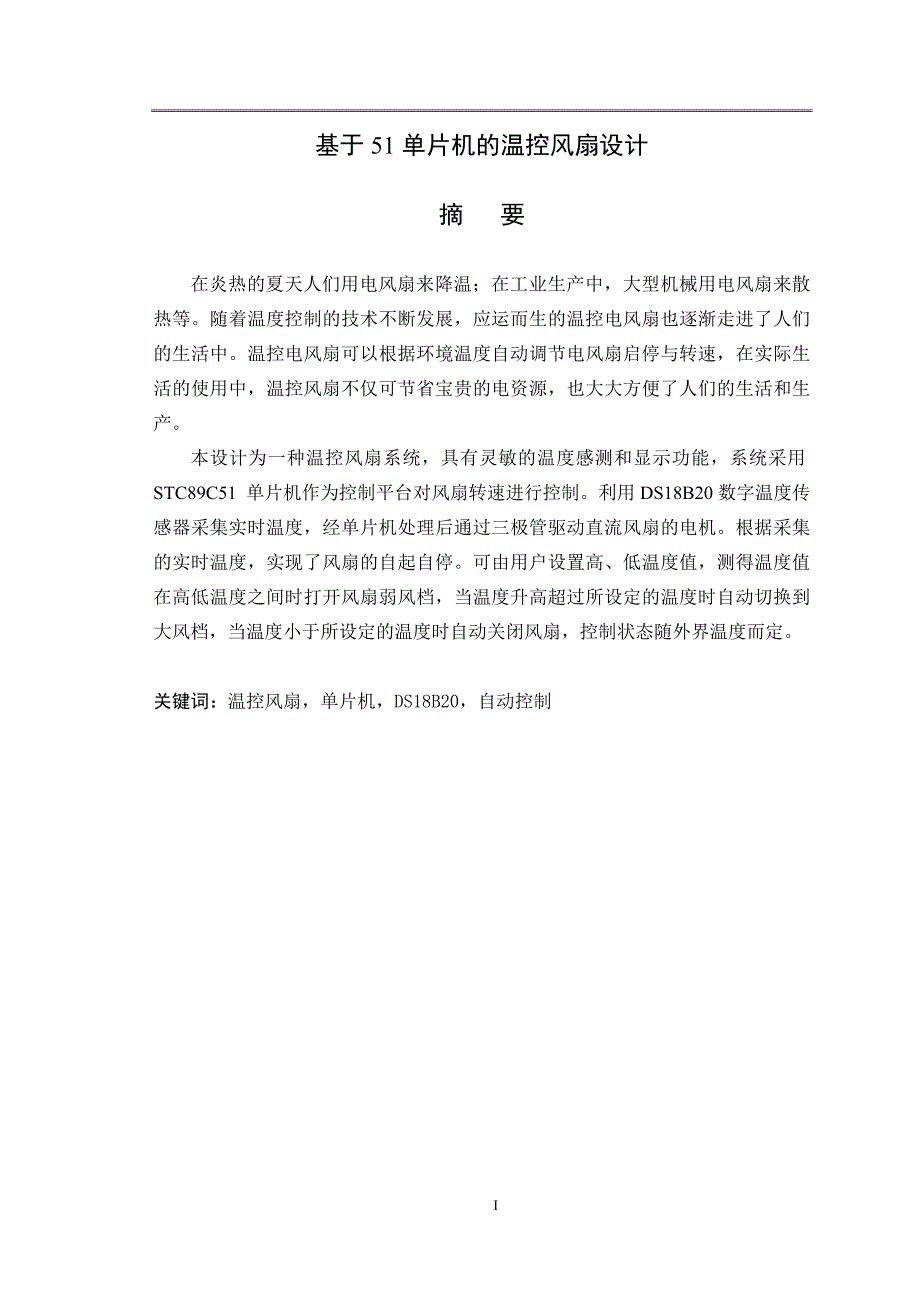 基于 51 单片机的温控风扇设计

摘 要

在炎热的夏天人们用电风扇来降温；在工业生产中，大型机械用电风扇来散热等。随着温度控制的技术不断发展，应运而生的温控电风扇也逐渐走进了人们的生活中。温控电风扇可以根据环境温度自动调节电风扇启停与转速，在实际生活的使用中，温控风扇不仅可节省宝贵的电资源，也大大方便了人们的生活和生产。

本设计为一种温控风扇系统，具有灵敏的温度感测和显示功能，系统采用 STC89C51 单片机作为控制平台对风扇转速进行控制。利用 DS18B20 数字温度传感器采集实时温度，经单片机处理后通过三极管驱动直流风扇的电机。根据采集的实时温度，实现了风扇的自起自停。可由用户设置高、低温度值，测得温度值在高低温度之间时打开风扇弱风档，当温度升高超过所设定的温度时自动切换到大风档，当温度小于所设定的温度时自动关闭风扇，控制状态随外界温度而定。

关键词：温控风扇，单片机，DS18B20，自动控制

I